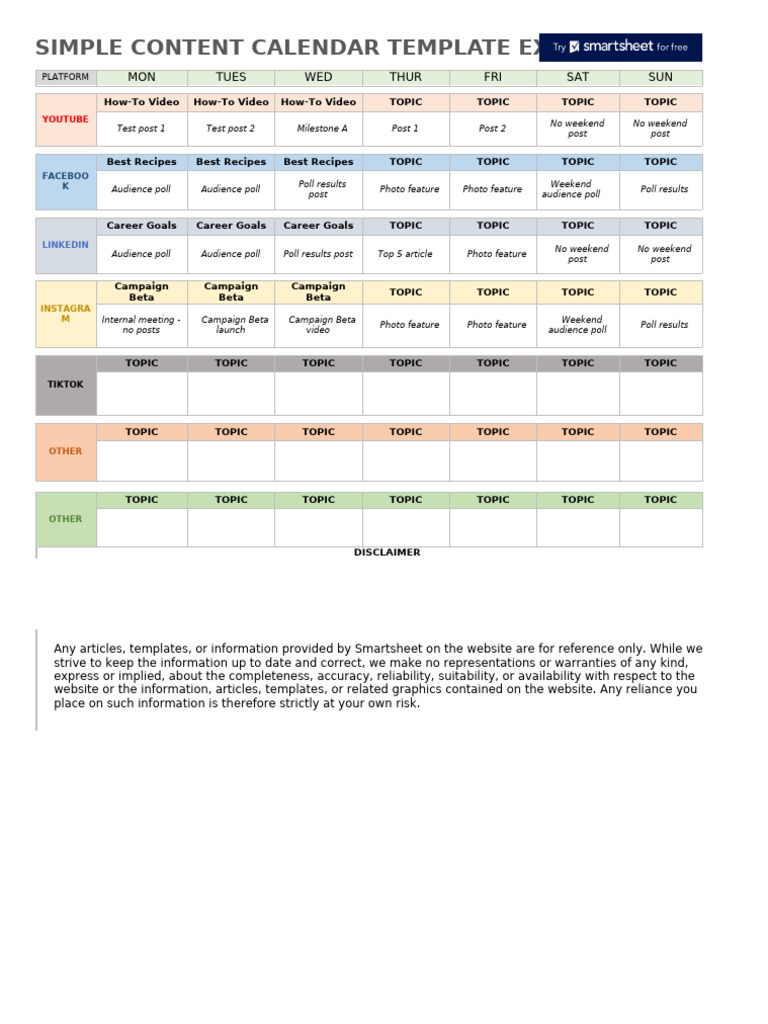 SIMPLE CONTENT CALENDAR TEMPLATE EX

Try smartsheet for free

| PLATFORM | MON | TUES | WED | THUR | FRI | SAT | SUN |
|---|---|---|---|---|---|---|---|
| YOUTUBE | How-To Video | How-To Video | How-To Video | TOPIC | TOPIC | TOPIC | TOPIC |
| | Test post 1 | Test post 2 | Milestone A | Post 1 | Post 2 | No weekend post | No weekend post |
| FACEBOOK | Best Recipes | Best Recipes | Best Recipes | TOPIC | TOPIC | TOPIC | TOPIC |
| | Audience poll | Audience poll | Poll results post | Photo feature | Photo feature | Weekend audience poll | Poll results |
| LINKEDIN | Career Goals | Career Goals | Career Goals | TOPIC | TOPIC | TOPIC | TOPIC |
| | Audience poll | Audience poll | Poll results post | Top 5 article | Photo feature | No weekend post | No weekend post |
| INSTAGRAM | Campaign Beta | Campaign Beta | Campaign Beta | TOPIC | TOPIC | TOPIC | TOPIC |
| | Internal meeting - no posts | Campaign Beta launch | Campaign Beta video | Photo feature | Photo feature | Weekend audience poll | Poll results |
| TIKTOK | TOPIC | TOPIC | TOPIC | TOPIC | TOPIC | TOPIC | TOPIC |
| | | | | | | | |
| OTHER | TOPIC | TOPIC | TOPIC | TOPIC | TOPIC | TOPIC | TOPIC |
| | | | | | | | |
| OTHER | TOPIC | TOPIC | TOPIC | TOPIC | TOPIC | TOPIC | TOPIC |
| | | | | | | | |

DISCLAIMER

Any articles, templates, or information provided by Smartsheet on the website are for reference only. While we strive to keep the information up to date and correct, we make no representations or warranties of any kind, express or implied, about the completeness, accuracy, reliability, suitability, or availability with respect to the website or the information, articles, templates, or related graphics contained on the website. Any reliance you place on such information is therefore strictly at your own risk.